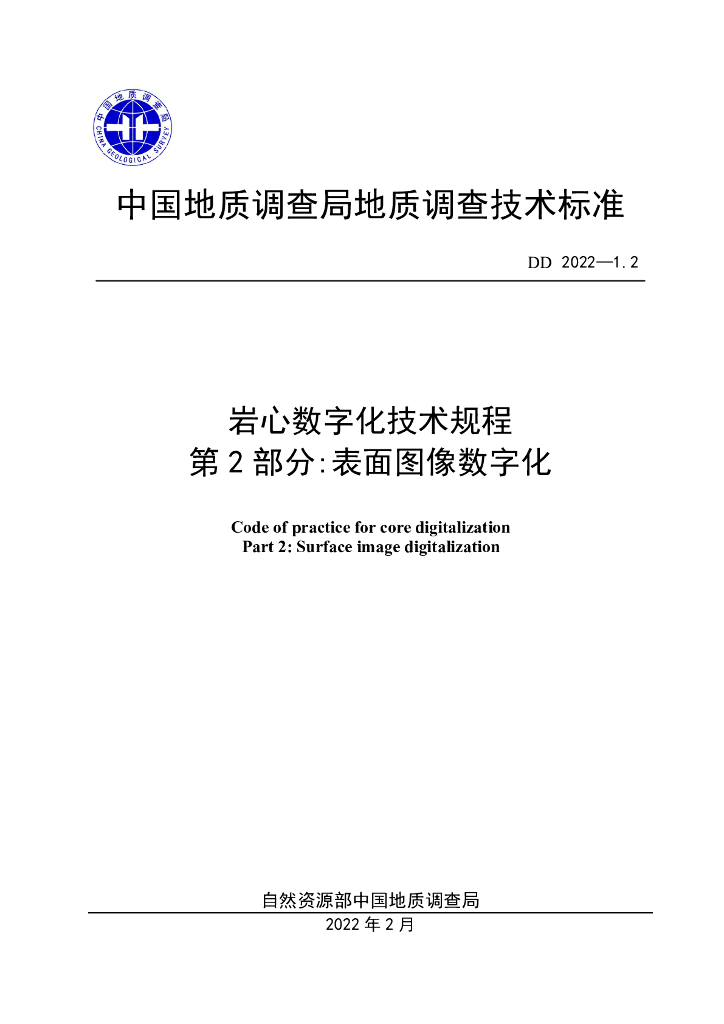 中国地质调查局
CHINA GEOLOGICAL SURVEY

中国地质调查局地质调查技术标准

DD 2022—1.2

岩心数字化技术规程
第2部分:表面图像数字化

Code of practice for core digitalization
Part 2: Surface image digitalization

自然资源部中国地质调查局
2022年2月